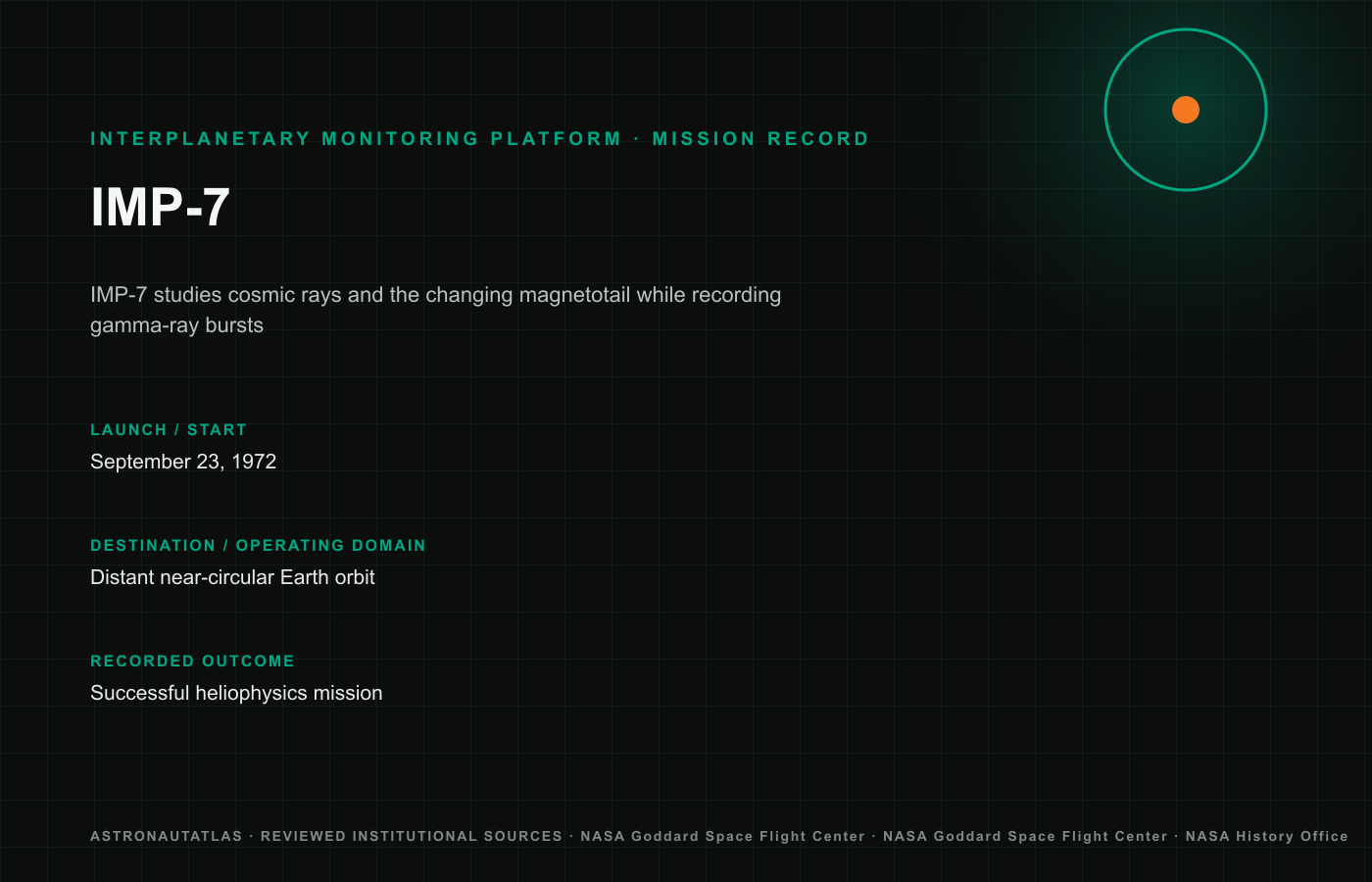 INTERPLANETARY MONITORING PLATFORM · MISSION RECORD

IMP-7

IMP-7 studies cosmic rays and the changing magnetotail while recording gamma-ray bursts

LAUNCH / START

September 23, 1972

DESTINATION / OPERATING DOMAIN

Distant near-circular Earth orbit

RECORDED OUTCOME

Successful heliophysics mission

ASTRONAUTATLAS · REVIEWED INSTITUTIONAL SOURCES · NASA Goddard Space Flight Center · NASA Goddard Space Flight Center · NASA History Office